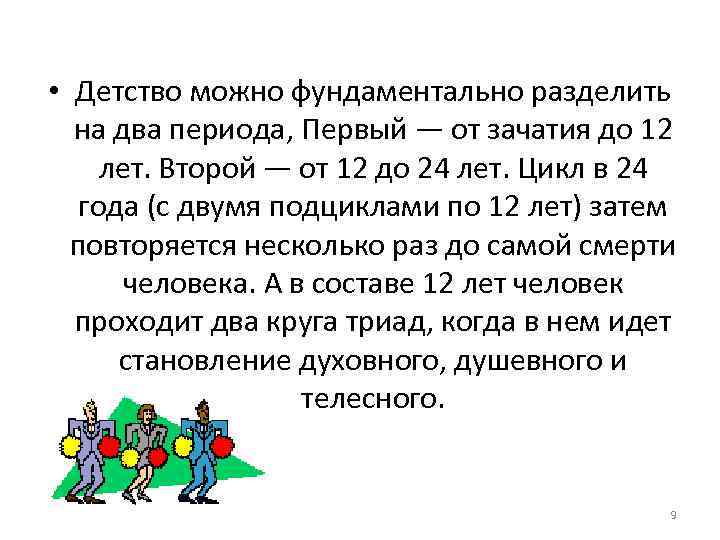 • Детство можно фундаментально разделить на два периода, Первый — от зачатия до 12 лет. Второй — от 12 до 24 лет. Цикл в 24 года (с двумя подциклами по 12 лет) затем повторяется несколько раз до самой смерти человека. А в составе 12 лет человек проходит два круга триад, когда в нем идет становление духовного, душевного и телесного.

9